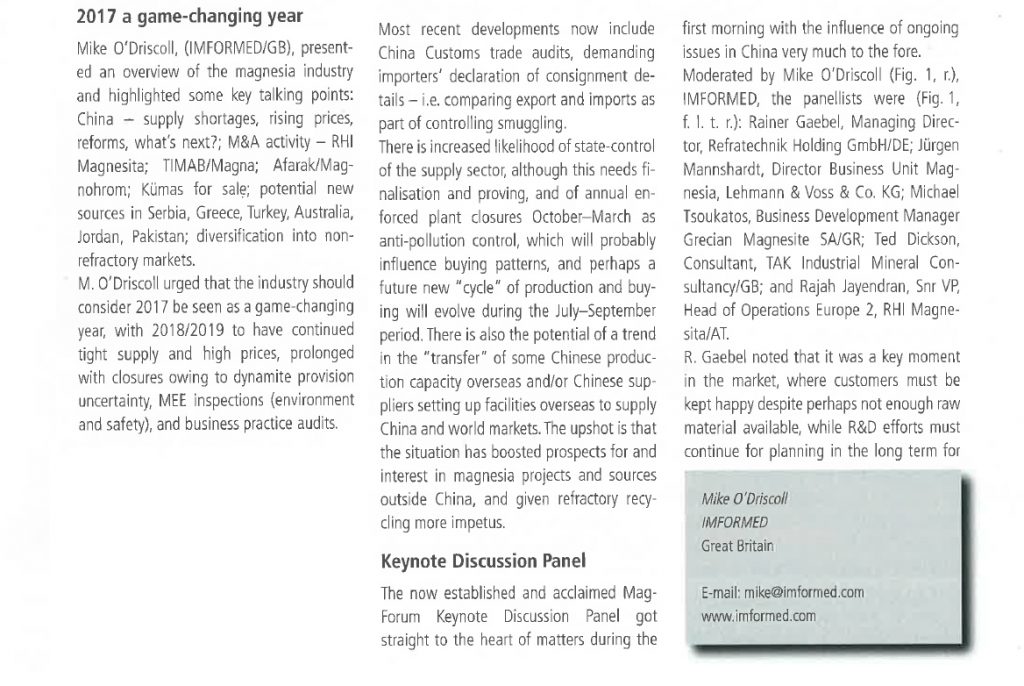 2017 a game-changing year

Mike O'Driscoll, (IMFORMED/GB), presented an overview of the magnesia industry and highlighted some key talking points: China – supply shortages, rising prices, reforms, what's next?; M&A activity – RHI Magnesita; TIMAB/Magna; Afarak/Magnohrom; Kümas for sale; potential new sources in Serbia, Greece, Turkey, Australia, Jordan, Pakistan; diversification into non-refractory markets.

M. O'Driscoll urged that the industry should consider 2017 be seen as a game-changing year, with 2018/2019 to have continued tight supply and high prices, prolonged with closures owing to dynamite provision uncertainty, MEE inspections (environment and safety), and business practice audits.

Most recent developments now include China Customs trade audits, demanding importers' declaration of consignment details – i.e. comparing export and imports as part of controlling smuggling.

There is increased likelihood of state-control of the supply sector, although this needs finalisation and proving, and of annual enforced plant closures October–March as anti-pollution control, which will probably influence buying patterns, and perhaps a future new "cycle" of production and buying will evolve during the July–September period. There is also the potential of a trend in the "transfer" of some Chinese production capacity overseas and/or Chinese suppliers setting up facilities overseas to supply China and world markets. The upshot is that the situation has boosted prospects for and interest in magnesia projects and sources outside China, and given refractory recycling more impetus.

Keynote Discussion Panel

The now established and acclaimed MagForum Keynote Discussion Panel got straight to the heart of matters during the first morning with the influence of ongoing issues in China very much to the fore.

Moderated by Mike O'Driscoll (Fig. 1, r.), IMFORMED, the panellists were (Fig. 1, f. l. t. r.): Rainer Gaebel, Managing Director, Refratechnik Holding GmbH/DE; Jürgen Mannshardt, Director Business Unit Magnesia, Lehmann & Voss & Co. KG; Michael Tsoukatos, Business Development Manager Grecian Magnesite SA/GR; Ted Dickson, Consultant, TAK Industrial Mineral Consultancy/GB; and Rajah Jayendran, Snr VP, Head of Operations Europe 2, RHI Magnesita/AT.

R. Gaebel noted that it was a key moment in the market, where customers must be kept happy despite perhaps not enough raw material available, while R&D efforts must continue for planning in the long term for

Mike O'Driscoll
IMFORMED
Great Britain

E-mail: mike@imformed.com
www.imformed.com